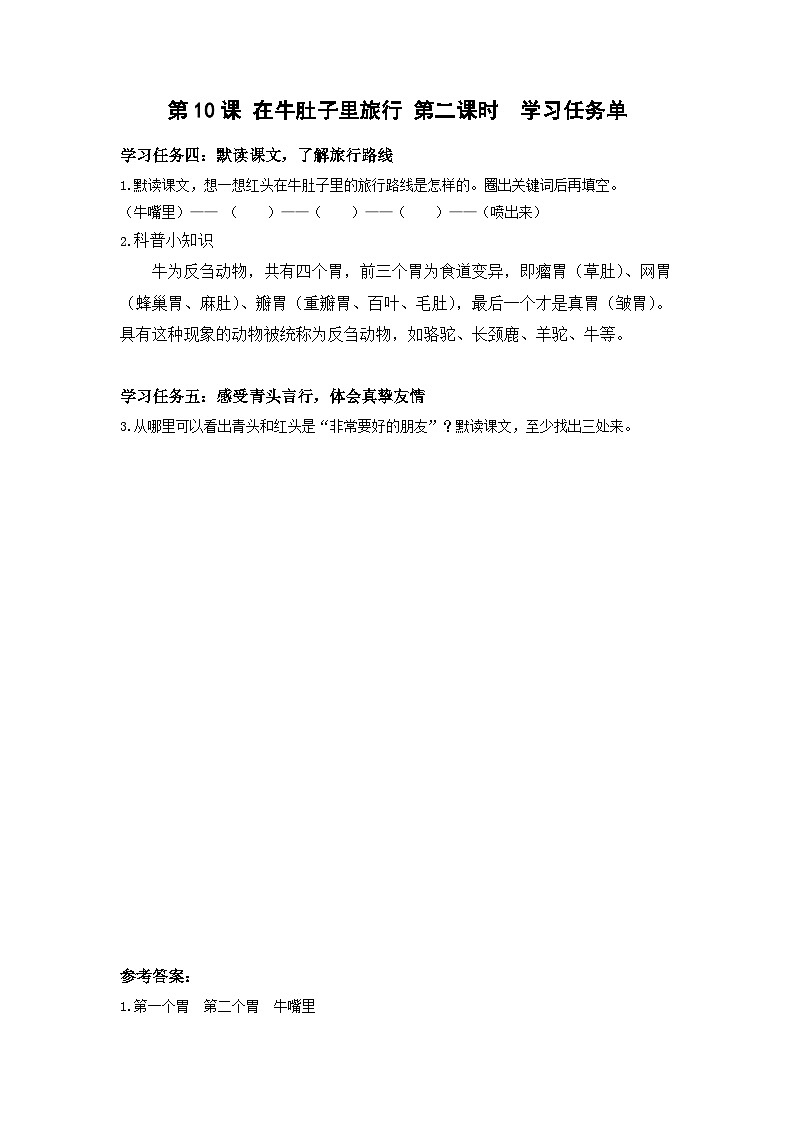 第10课 在牛肚子里旅行 第二课时 学习任务单

学习任务四：默读课文，了解旅行路线

1.默读课文，想一想红头在牛肚子里的旅行路线是怎样的。圈出关键词后再填空。

（牛嘴里）——（ ）——（ ）——（ ）——（喷出来）

2.科普小知识

牛为反刍动物，共有四个胃，前三个胃为食道变异，即瘤胃（草肚）、网胃（蜂巢胃、麻肚）、瓣胃（重瓣胃、百叶、毛肚），最后一个才是真胃（皱胃）。具有这种现象的动物被统称为反刍动物，如骆驼、长颈鹿、羊驼、牛等。

学习任务五：感受青头言行，体会真挚友情

3.从哪里可以看出青头和红头是“非常要好的朋友”？默读课文，至少找出三处来。

参考答案：

1.第一个胃 第二个胃 牛嘴里